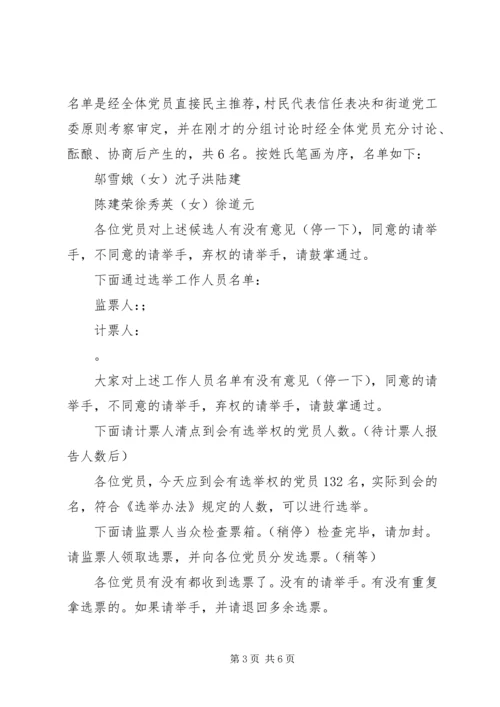 名单是经全体党员直接民主推荐，村民代表信任表决和街道党工委原则考察审定，并在刚才的分组讨论时经全体党员充分讨论、酝酿、协商后产生的，共6名。按姓氏笔画为序，名单如下：

邬雪娥（女）沈子洪陆建

陈建荣徐秀英（女）徐道元

各位党员对上述候选人有没有意见（停一下），同意的请举手，不同意的请举手，弃权的请举手，请鼓掌通过。

下面通过选举工作人员名单：

监票人：;

计票人：

。

大家对上述工作人员名单有没有意见（停一下），同意的请举手，不同意的请举手，弃权的请举手，请鼓掌通过。

下面请计票人清点到会有选举权的党员人数。（待计票人报告人数后）

各位党员，今天应到会有选举权的党员132名，实际到会的名，符合《选举办法》规定的人数，可以进行选举。

下面请监票人当众检查票箱。（稍停）检查完毕，请加封。请监票人领取选票，并向各位党员分发选票。（稍等）

各位党员有没有都收到选票了。没有的请举手。有没有重复拿选票的。如果请举手，并请退回多余选票。

第3页 共6页